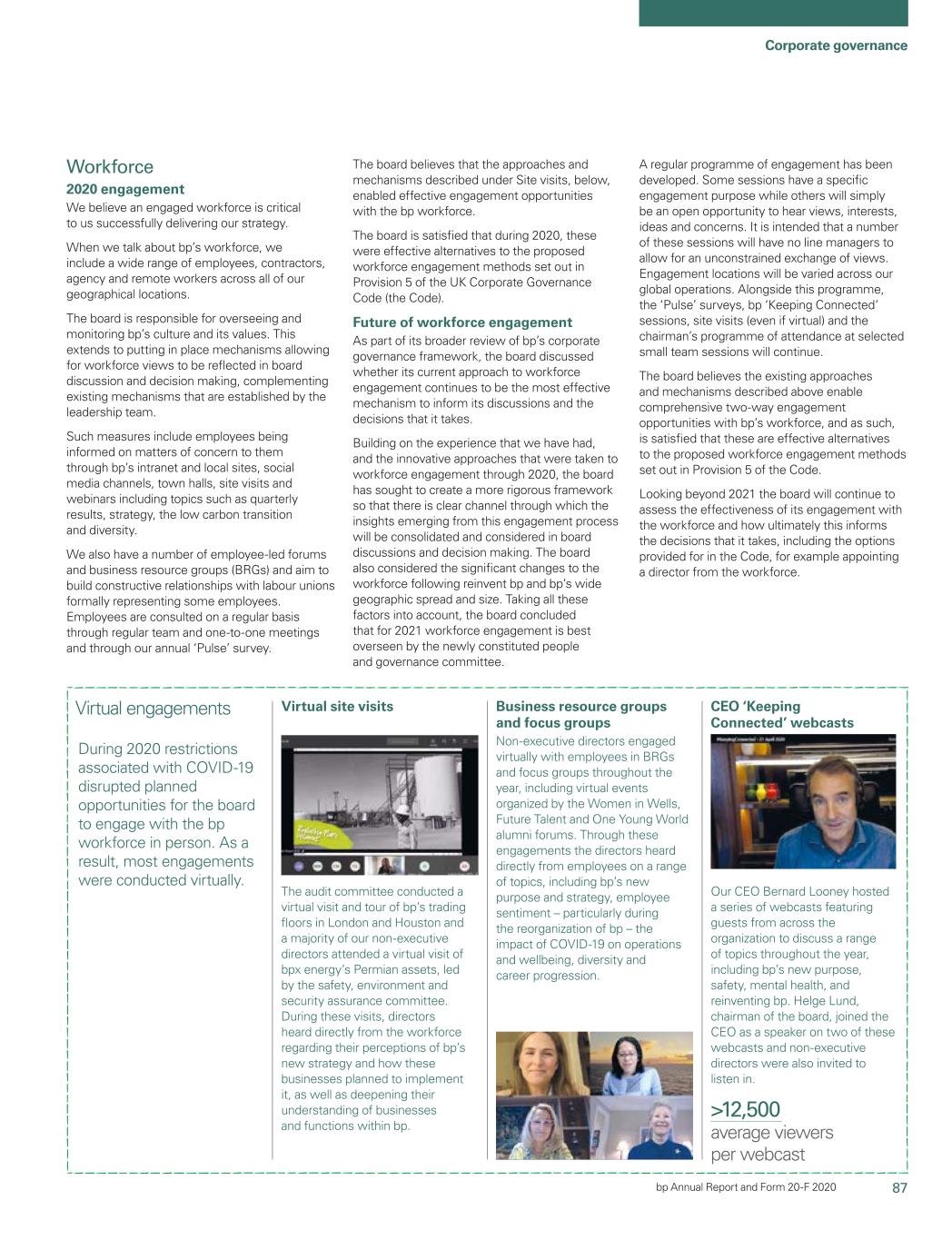 Corporate governance

Workforce

2020 engagement

We believe an engaged workforce is critical to us successfully delivering our strategy.

When we talk about bp's workforce, we include a wide range of employees, contractors, agency and remote workers across all of our geographical locations.

The board is responsible for overseeing and monitoring bp's culture and its values. This extends to putting in place mechanisms allowing for workforce views to be reflected in board discussion and decision making, complementing existing mechanisms that are established by the leadership team.

Such measures include employees being informed on matters of concern to them through bp's intranet and local sites, social media channels, town halls, site visits and webinars including topics such as quarterly results, strategy, the low carbon transition and diversity.

We also have a number of employee-led forums and business resource groups (BRGs) and aim to build constructive relationships with labour unions formally representing some employees. Employees are consulted on a regular basis through regular team and one-to-one meetings and through our annual 'Pulse' survey.

The board believes that the approaches and mechanisms described under Site visits, below, enabled effective engagement opportunities with the bp workforce.

The board is satisfied that during 2020, these were effective alternatives to the proposed workforce engagement methods set out in Provision 5 of the UK Corporate Governance Code (the Code).

Future of workforce engagement

As part of its broader review of bp's corporate governance framework, the board discussed whether its current approach to workforce engagement continues to be the most effective mechanism to inform its discussions and the decisions that it takes.

Building on the experience that we have had, and the innovative approaches that were taken to workforce engagement through 2020, the board has sought to create a more rigorous framework so that there is clear channel through which the insights emerging from this engagement process will be consolidated and considered in board discussions and decision making. The board also considered the significant changes to the workforce following reinvent bp and bp's wide geographic spread and size. Taking all these factors into account, the board concluded that for 2021 workforce engagement is best overseen by the newly constituted people and governance committee.

A regular programme of engagement has been developed. Some sessions have a specific engagement purpose while others will simply be an open opportunity to hear views, interests, ideas and concerns. It is intended that a number of these sessions will have no line managers to allow for an unconstrained exchange of views. Engagement locations will be varied across our global operations. Alongside this programme, the 'Pulse' surveys, bp 'Keeping Connected' sessions, site visits (even if virtual) and the chairman's programme of attendance at selected small team sessions will continue.

The board believes the existing approaches and mechanisms described above enable comprehensive two-way engagement opportunities with bp's workforce, and as such, is satisfied that these are effective alternatives to the proposed workforce engagement methods set out in Provision 5 of the Code.

Looking beyond 2021 the board will continue to assess the effectiveness of its engagement with the workforce and how ultimately this informs the decisions that it takes, including the options provided for in the Code, for example appointing a director from the workforce.

Virtual engagements

During 2020 restrictions associated with COVID-19 disrupted planned opportunities for the board to engage with the bp workforce in person. As a result, most engagements were conducted virtually.

Virtual site visits

The audit committee conducted a virtual visit and tour of bp's trading floors in London and Houston and a majority of our non-executive directors attended a virtual visit of bpx energy's Permian assets, led by the safety, environment and security assurance committee. During these visits, directors heard directly from the workforce regarding their perceptions of bp's new strategy and how these businesses planned to implement it, as well as deepening their understanding of businesses and functions within bp.

Business resource groups and focus groups

Non-executive directors engaged virtually with employees in BRGs and focus groups throughout the year, including virtual events organized by the Women in Wells, Future Talent and One Young World alumni forums. Through these engagements the directors heard directly from employees on a range of topics, including bp's new purpose and strategy, employee sentiment – particularly during the reorganization of bp – the impact of COVID-19 on operations and wellbeing, diversity and career progression.

CEO 'Keeping Connected' webcasts

Our CEO Bernard Looney hosted a series of webcasts featuring guests from across the organization to discuss a range of topics throughout the year, including bp's new purpose, safety, mental health, and reinventing bp. Helge Lund, chairman of the board, joined the CEO as a speaker on two of these webcasts and non-executive directors were also invited to listen in.

>12,500
average viewers per webcast

bp Annual Report and Form 20-F 2020 87